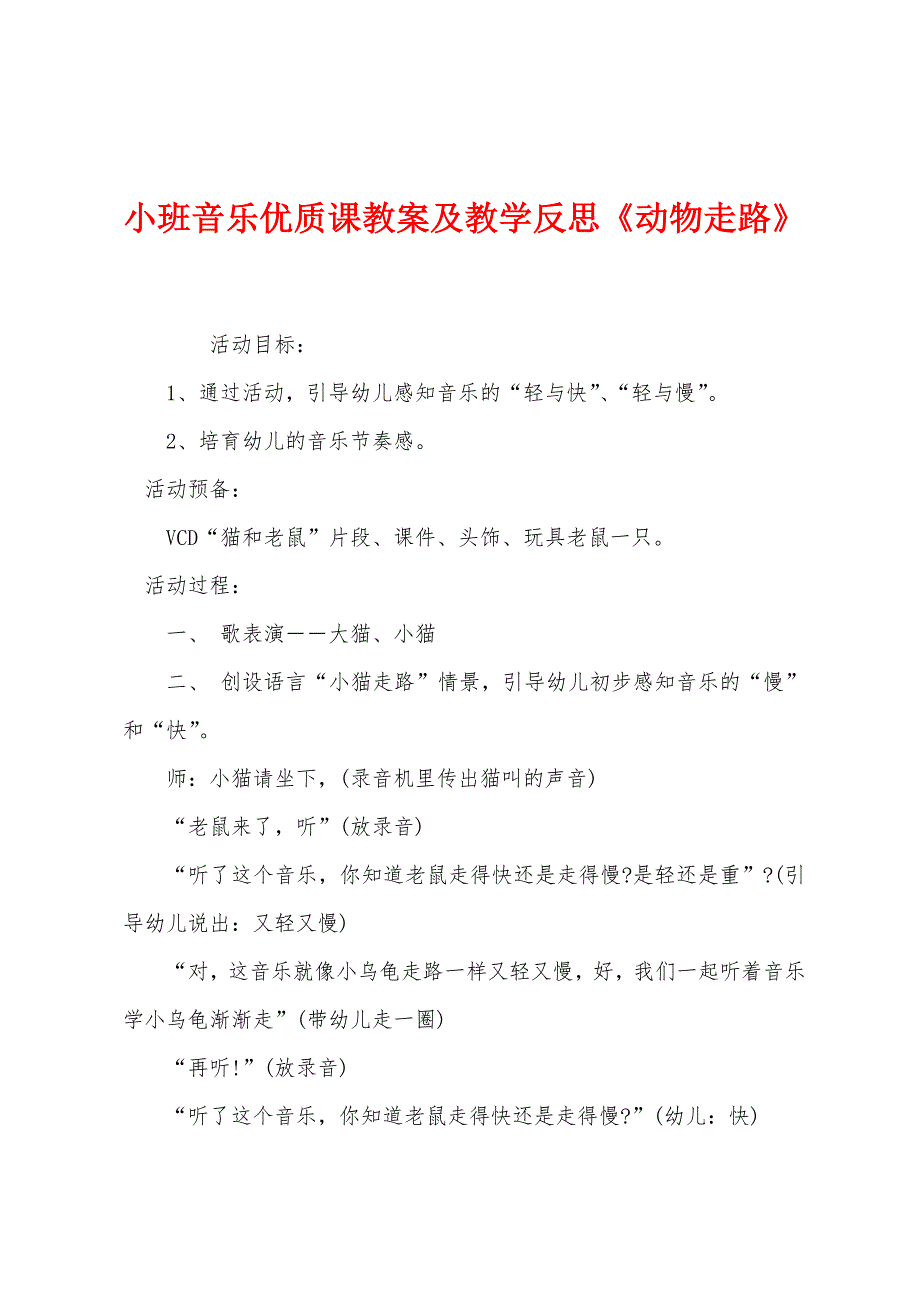 小班音乐优质课教案及教学反思《动物走路》

活动目标：

1、通过活动，引导幼儿感知音乐的“轻与快”、“轻与慢”。

2、培育幼儿的音乐节奏感。

活动预备：

VCD“猫和老鼠”片段、课件、头饰、玩具老鼠一只。

活动过程：

一、 歌表演——大猫、小猫

二、 创设语言“小猫走路”情景，引导幼儿初步感知音乐的“慢”和“快”。

师：小猫请坐下，(录音机里传出猫叫的声音)

“老鼠来了，听”(放录音)

“听了这个音乐，你知道老鼠走得快还是走得慢?是轻还是重”?(引导幼儿说出：又轻又慢)

“对，这音乐就像小乌龟走路一样又轻又慢，好，我们一起听着音乐学小乌龟渐渐走”(带幼儿走一圈)

“再听!”(放录音)

“听了这个音乐，你知道老鼠走得快还是走得慢?”(幼儿：快)